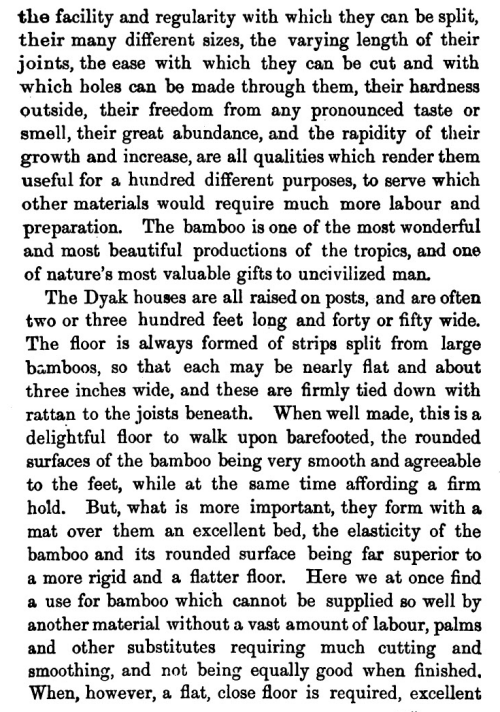 the facility and regularity with which they can be split, their many different sizes, the varying length of their joints, the ease with which they can be cut and with which holes can be made through them, their hardness outside, their freedom from any pronounced taste or smell, their great abundance, and the rapidity of their growth and increase, are all qualities which render them useful for a hundred different purposes, to serve which other materials would require much more labour and preparation. The bamboo is one of the most wonderful and most beautiful productions of the tropics, and one of nature's most valuable gifts to uncivilized man.

The Dyak houses are all raised on posts, and are often two or three hundred feet long and forty or fifty wide. The floor is always formed of strips split from large bamboos, so that each may be nearly flat and about three inches wide, and these are firmly tied down with rattan to the joists beneath. When well made, this is a delightful floor to walk upon barefooted, the rounded surfaces of the bamboo being very smooth and agreeable to the feet, while at the same time affording a firm hold. But, what is more important, they form with a mat over them an excellent bed, the elasticity of the bamboo and its rounded surface being far superior to a more rigid and a flatter floor. Here we at once find a use for bamboo which cannot be supplied so well by another material without a vast amount of labour, palms and other substitutes requiring much cutting and smoothing, and not being equally good when finished. When, however, a flat, close floor is required, excellent